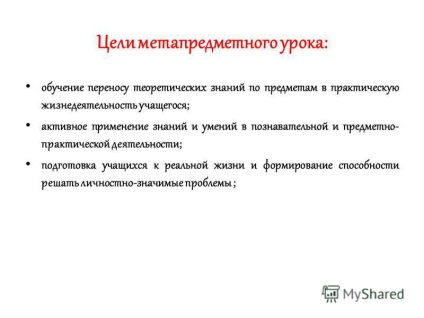 Цели метапредметного урока:

• обучение переносу теоретических знаний по предметам в практическую жизнедеятельность учащегося;

• активное применение знаний и умений в познавательной и предметно-практической деятельности;

• подготовка учащихся к реальной жизни и формирование способности решать личностно-значимые проблемы ;

MyShared